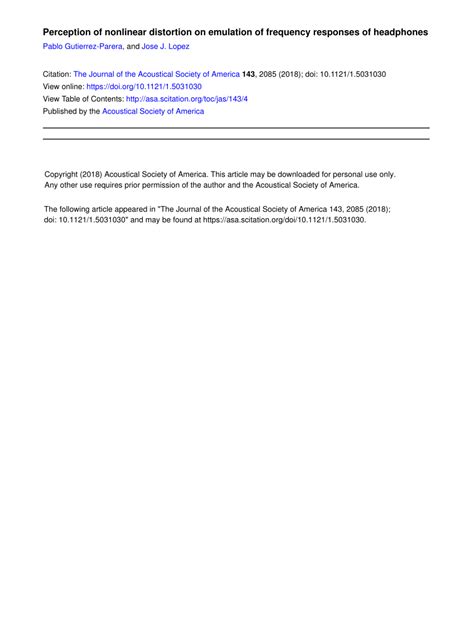 Perception of nonlinear distortion on emulation of frequency responses of headphones

Pablo Gutierrez-Parera, and Jose J. Lopez

Citation: The Journal of the Acoustical Society of America 143, 2085 (2018); doi: 10.1121/1.5031030

View online: https://doi.org/10.1121/1.5031030

View Table of Contents: http://asa.scitation.org/toc/jas/143/4

Published by the Acoustical Society of America

Copyright (2018) Acoustical Society of America. This article may be downloaded for personal use only. Any other use requires prior permission of the author and the Acoustical Society of America.

The following article appeared in "The Journal of the Acoustical Society of America 143, 2085 (2018); doi: 10.1121/1.5031030" and may be found at https://asa.scitation.org/doi/10.1121/1.5031030.